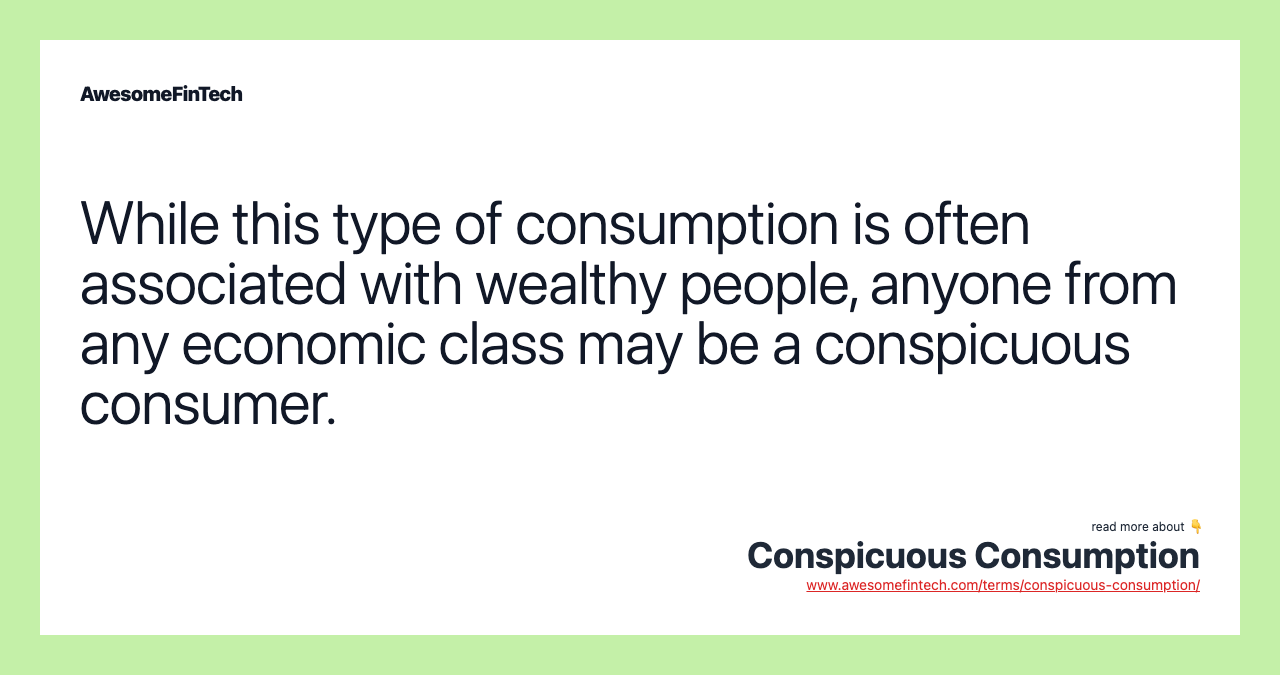 AwesomeFinTech

While this type of consumption is often associated with wealthy people, anyone from any economic class may be a conspicuous consumer.

read more about 👇

Conspicuous Consumption

www.awesomefintech.com/terms/conspicuous-consumption/